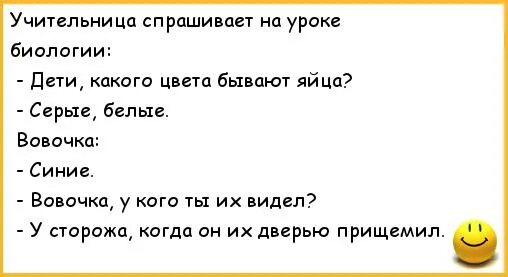 Учительница спрашивает на уроке биологии:
- Дети, какого цвета бывают яйца?
- Серые, белые.
Вовочка:
- Синие.
- Вовочка, у кого ты их видел?
- У сторожа, когда он их дверью прищемил.